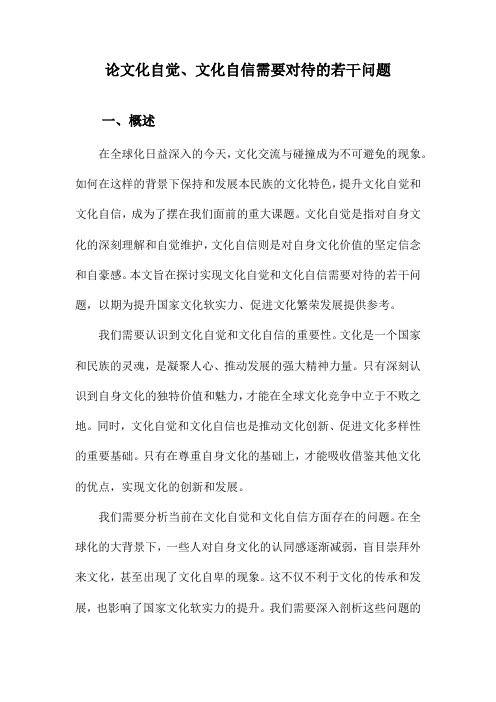 论文化自觉、文化自信需要对待的若干问题

一、概述

在全球化日益深入的今天，文化交流与碰撞成为不可避免的现象。如何在这样的背景下保持和发展本民族的文化特色，提升文化自觉和文化自信，成为了摆在我们面前的重大课题。文化自觉是指对自身文化的深刻理解和自觉维护，文化自信则是对自身文化价值的坚定信念和自豪感。本文旨在探讨实现文化自觉和文化自信需要对待的若干问题，以期为提升国家文化软实力、促进文化繁荣发展提供参考。

我们需要认识到文化自觉和文化自信的重要性。文化是一个国家和民族的灵魂，是凝聚人心、推动发展的强大精神力量。只有深刻认识到自身文化的独特价值和魅力，才能在全球文化竞争中立于不败之地。同时，文化自觉和文化自信也是推动文化创新、促进文化多样性的重要基础。只有在尊重自身文化的基础上，才能吸收借鉴其他文化的优点，实现文化的创新和发展。

我们需要分析当前在文化自觉和文化自信方面存在的问题。在全球化的大背景下，一些人对自身文化的认同感逐渐减弱，盲目崇拜外来文化，甚至出现了文化自卑的现象。这不仅不利于文化的传承和发展，也影响了国家文化软实力的提升。我们需要深入剖析这些问题的